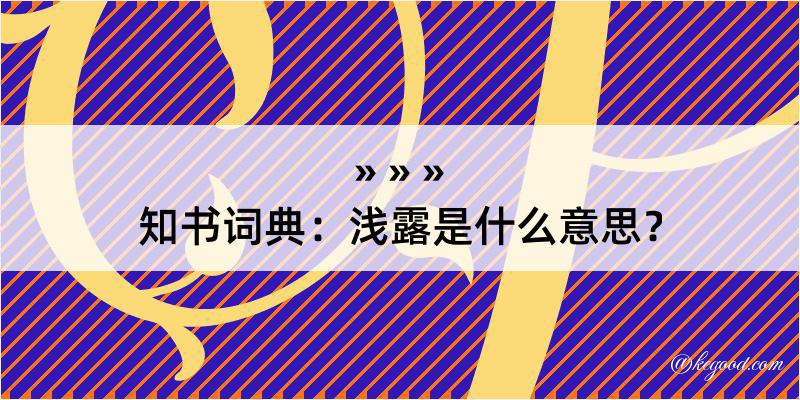 » » »
知书词典：浅露是什么意思？
@kegood.com